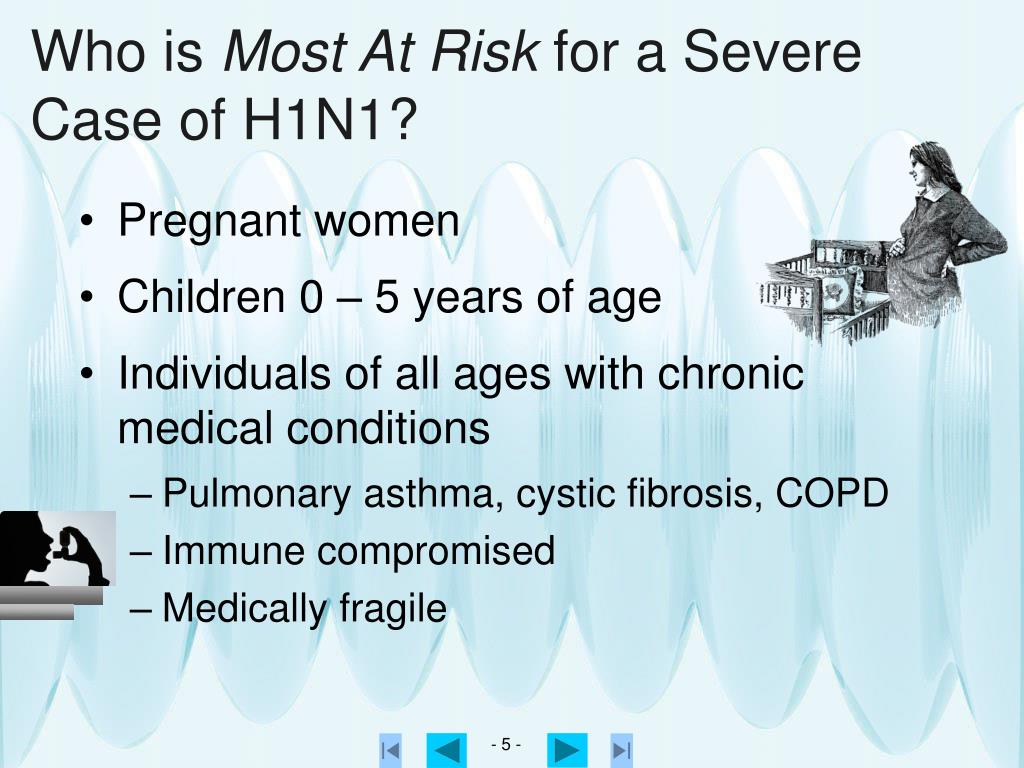 Who is Most At Risk for a Severe Case of H1N1?

• Pregnant women
• Children 0 – 5 years of age
• Individuals of all ages with chronic medical conditions
– Pulmonary asthma, cystic fibrosis, COPD
– Immune compromised
– Medically fragile

- 5 -